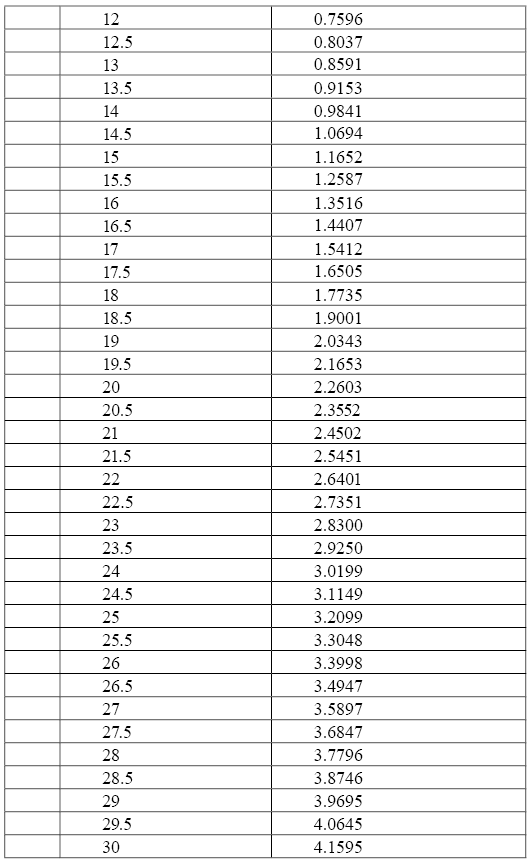 | | | |
|---|---|---|
| | 12 | 0.7596 |
| | 12.5 | 0.8037 |
| | 13 | 0.8591 |
| | 13.5 | 0.9153 |
| | 14 | 0.9841 |
| | 14.5 | 1.0694 |
| | 15 | 1.1652 |
| | 15.5 | 1.2587 |
| | 16 | 1.3516 |
| | 16.5 | 1.4407 |
| | 17 | 1.5412 |
| | 17.5 | 1.6505 |
| | 18 | 1.7735 |
| | 18.5 | 1.9001 |
| | 19 | 2.0343 |
| | 19.5 | 2.1653 |
| | 20 | 2.2603 |
| | 20.5 | 2.3552 |
| | 21 | 2.4502 |
| | 21.5 | 2.5451 |
| | 22 | 2.6401 |
| | 22.5 | 2.7351 |
| | 23 | 2.8300 |
| | 23.5 | 2.9250 |
| | 24 | 3.0199 |
| | 24.5 | 3.1149 |
| | 25 | 3.2099 |
| | 25.5 | 3.3048 |
| | 26 | 3.3998 |
| | 26.5 | 3.4947 |
| | 27 | 3.5897 |
| | 27.5 | 3.6847 |
| | 28 | 3.7796 |
| | 28.5 | 3.8746 |
| | 29 | 3.9695 |
| | 29.5 | 4.0645 |
| | 30 | 4.1595 |